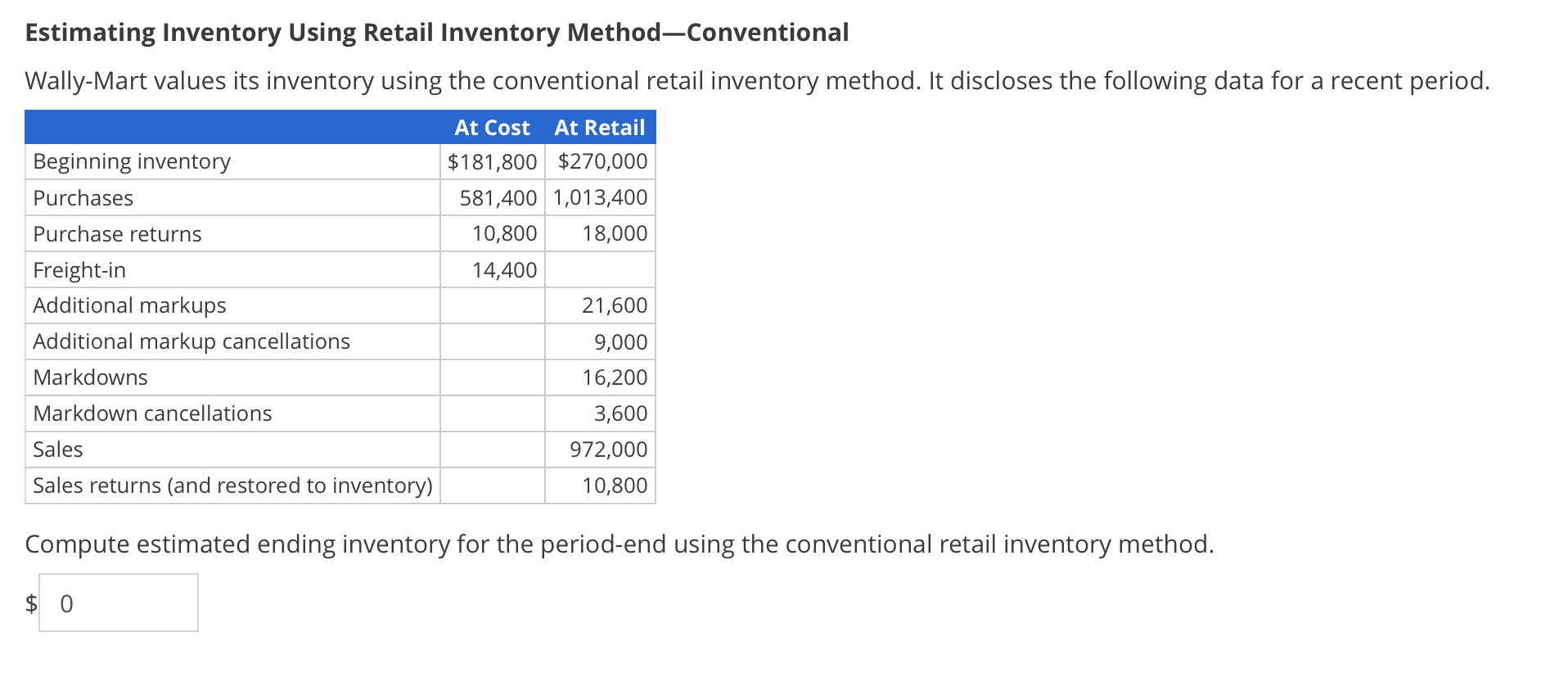 Estimating Inventory Using Retail Inventory Method—Conventional

Wally-Mart values its inventory using the conventional retail inventory method. It discloses the following data for a recent period.

| | At Cost | At Retail |
|---|---|---|
| Beginning inventory | \$181,800 | \$270,000 |
| Purchases | 581,400 | 1,013,400 |
| Purchase returns | 10,800 | 18,000 |
| Freight-in | 14,400 | |
| Additional markups | | 21,600 |
| Additional markup cancellations | | 9,000 |
| Markdowns | | 16,200 |
| Markdown cancellations | | 3,600 |
| Sales | | 972,000 |
| Sales returns (and restored to inventory) | | 10,800 |

Compute estimated ending inventory for the period-end using the conventional retail inventory method.

\$ 0